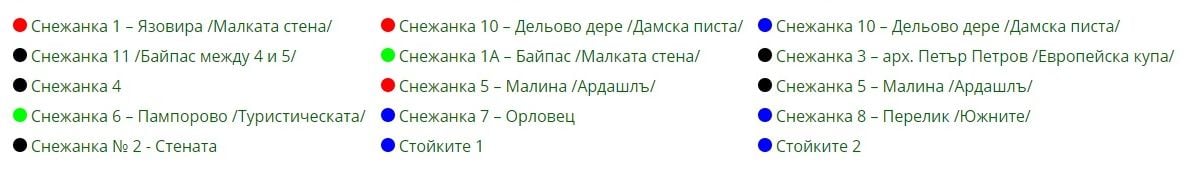 Снежанка 1 – Язовира /Малката стена/
Снежанка 11 /Байпас между 4 и 5/
Снежанка 4
Снежанка 6 – Пампорово /Туристическата/
Снежанка № 2 - Стената

Снежанка 10 – Дельово дере /Дамска писта/
Снежанка 1А – Байпас /Малката стена/
Снежанка 5 – Малина /Ардашлъ/
Снежанка 7 – Орловец
Стойките 1

Снежанка 10 – Дельово дере /Дамска писта/
Снежанка 3 – арх. Петър Петров /Европейска купа/
Снежанка 5 – Малина /Ардашлъ/
Снежанка 8 – Перелик /Южните/
Стойките 2